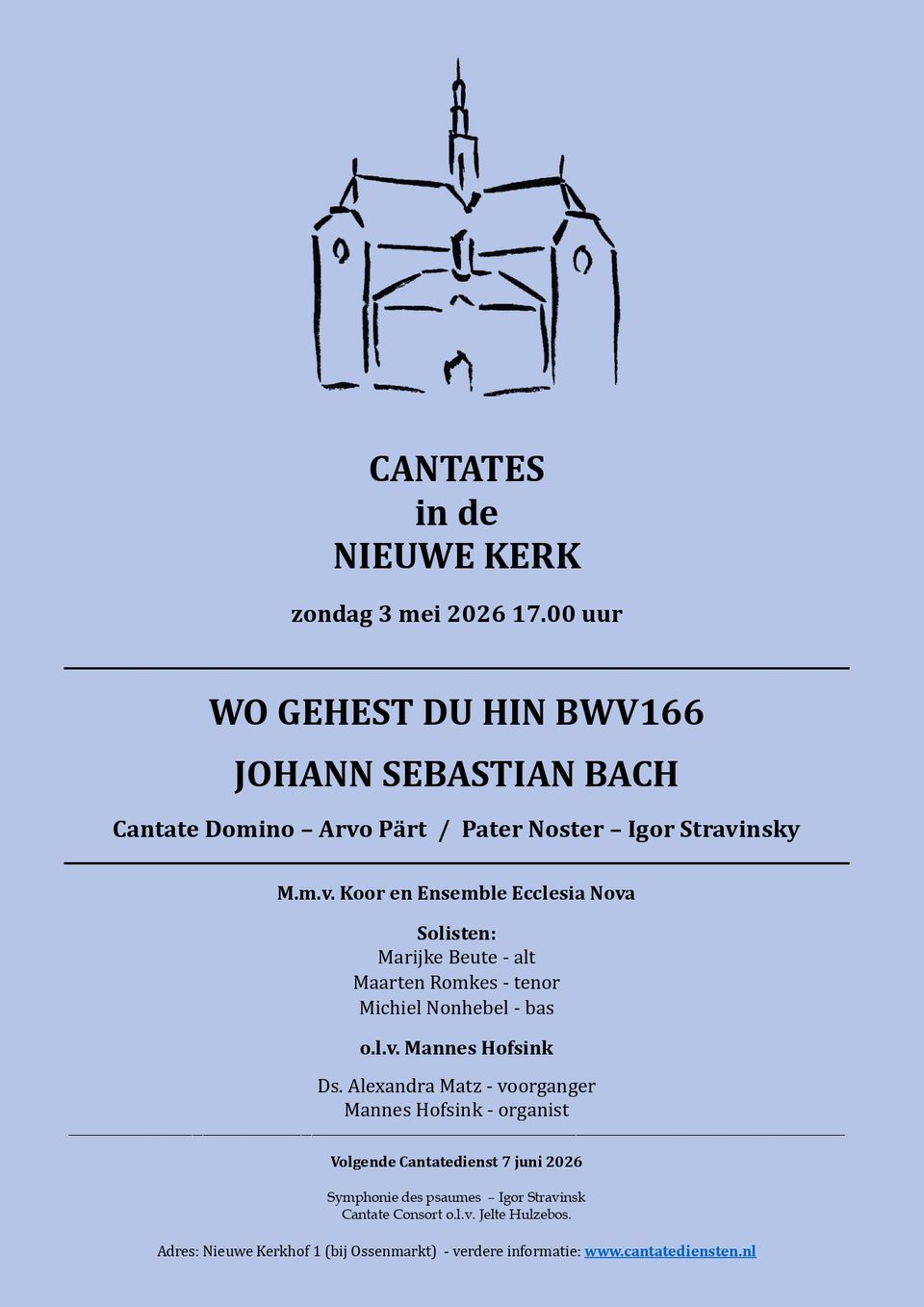 CANTATES
in de
NIEUWE KERK

zondag 3 mei 2026 17.00 uur

WO GEHEST DU HIN BWV166

JOHANN SEBASTIAN BACH

Cantate Domino – Arvo Pärt / Pater Noster – Igor Stravinsky

M.m.v. Koor en Ensemble Ecclesia Nova

Solisten:
Marijke Beute - alt
Maarten Romkes - tenor
Michiel Nonhebel - bas

o.l.v. Mannes Hofsink

Ds. Alexandra Matz - voorganger
Mannes Hofsink - organist

Volgende Cantatedienst 7 juni 2026

Symphonie des psaumes – Igor Stravinsk
Cantate Consort o.l.v. Jelte Hulzebos.

Adres: Nieuwe Kerkhof 1 (bij Ossenmarkt) - verdere informatie: www.cantatediensten.nl